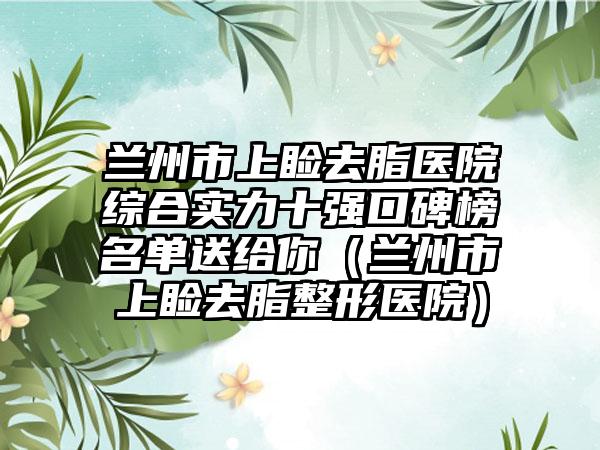 兰州市上睑去脂医院综合实力十强口碑榜名单送给你（兰州市上睑去脂整形医院）